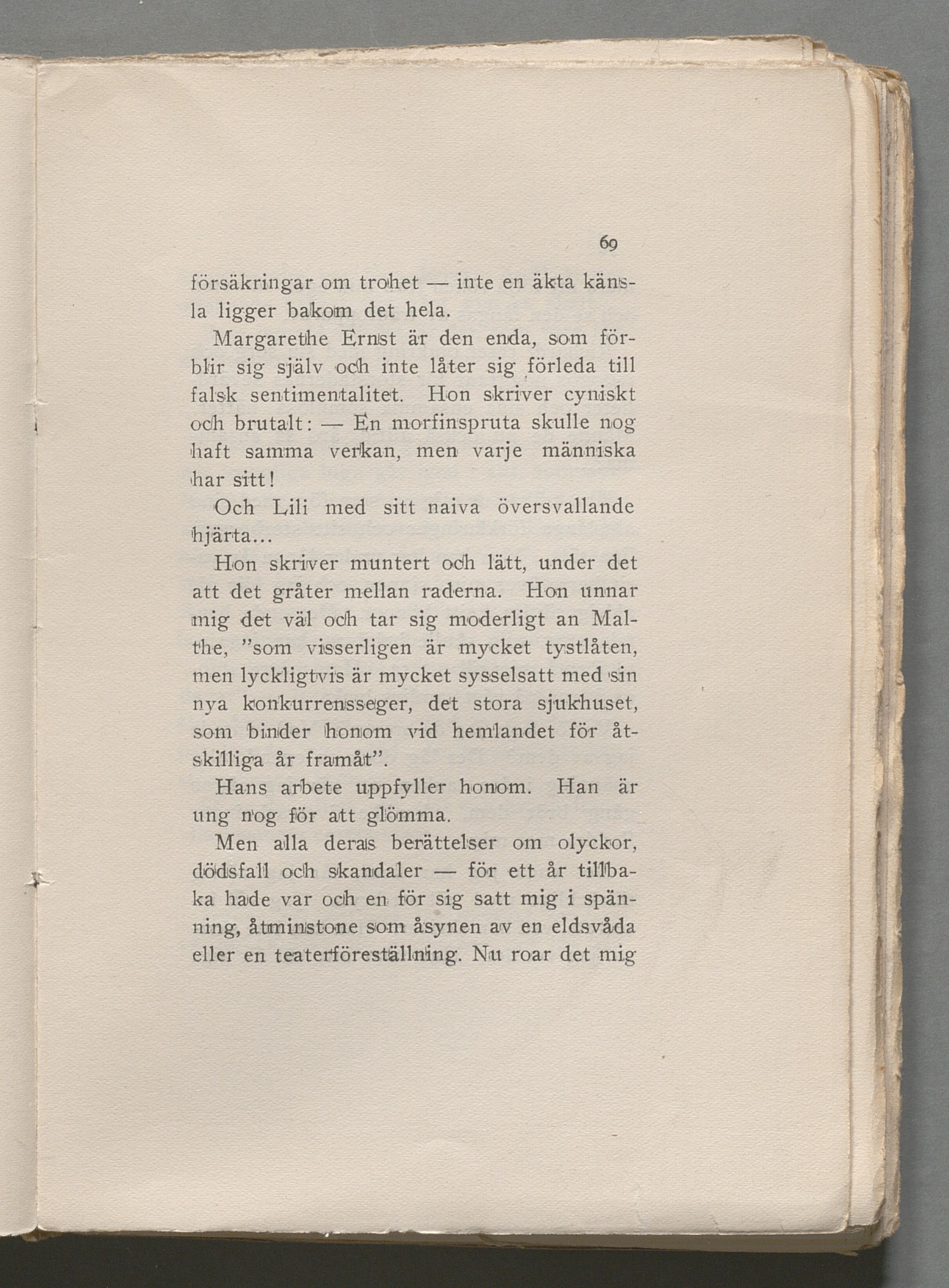 69

försäkringar om trohet — inte en äkta känsla ligger bakom det hela.

Margarethe Ernst är den enda, som förblir sig själv och inte låter sig förleda till falsk sentimentalitet. Hon skriver cyniskt och brutalt: — En morfinspruta skulle nog haft samma verkan, men varje människa har sitt!

Och Lili med sitt naiva översvallande hjärta...

Hon skriver muntert och lätt, under det att det gråter mellan raderna. Hon unnar mig det väl och tar sig moderligt an Malthe, "som visserligen är mycket tystlåten, men lyckligtvis är mycket sysselsatt med sin nya konkurrensseger, det stora sjukhuset, som binder honom vid hemlandet för åtskilliga år framåt".

Hans arbete uppfyller honom. Han är ung nog för att glömma.

Men alla deras berättelser om olyckor, dödsfall och skandaler — för ett år tillbaka hade var och en för sig satt mig i spänning, åtminstone som åsynen av en eldsvåda eller en teaterföreställning. Nu roar det mig